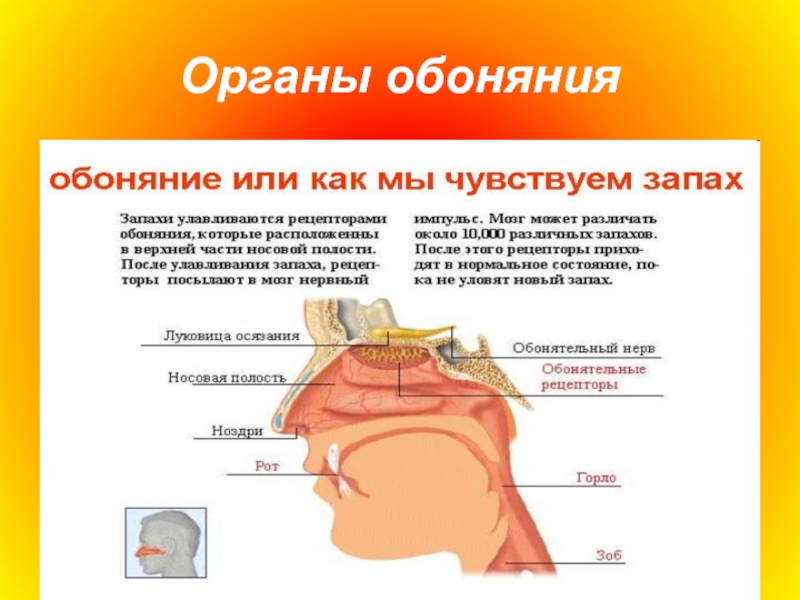 Органы обоняния

обоняние или как мы чувствуем запах

Запахи улавливаются рецепторами обоняния, которые расположенны в верхней части носовой полости. После улавливания запаха, рецепторы посылают в мозг нервный импульс. Мозг может различать около 10,000 различных запахов. После этого рецепторы приходят в нормальное состояние, пока не уловят новый запах.

Луковица осязания

Носовая полость

Ноздри

Рот

Обонятельный нерв

Обонятельные рецепторы

Горло

Зоб